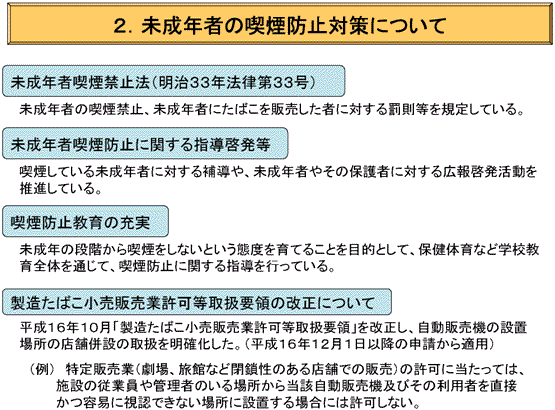 2. 未成年者の喫煙防止対策について

未成年者喫煙禁止法（明治33年法律第33号）

未成年者の喫煙禁止、未成年者にたばこを販売した者に対する罰則等を規定している。

未成年者喫煙防止に関する指導啓発等

喫煙している未成年者に対する補導や、未成年者やその保護者に対する広報啓発活動を推進している。

喫煙防止教育の充実

未成年の段階から喫煙をしないという態度を育てることを目的として、保健体育など学校教育全体を通じて、喫煙防止に関する指導を行っている。

製造たばこ小売販売業許可等取扱要領の改正について

平成16年10月「製造たばこ小売販売業許可等取扱要領」を改正し、自動販売機の設置場所の店舗併設の取扱を明確化した。（平成16年12月1日以降の申請から適用）

（例） 特定販売業（劇場、旅館など閉鎖性のある店舗での販売）の許可に当たっては、施設の従業員や管理者のいる場所から当該自動販売機及びその利用者を直接かつ容易に視認できない場所に設置する場合には許可しない。